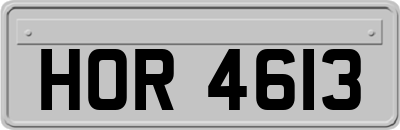 HOR 4613